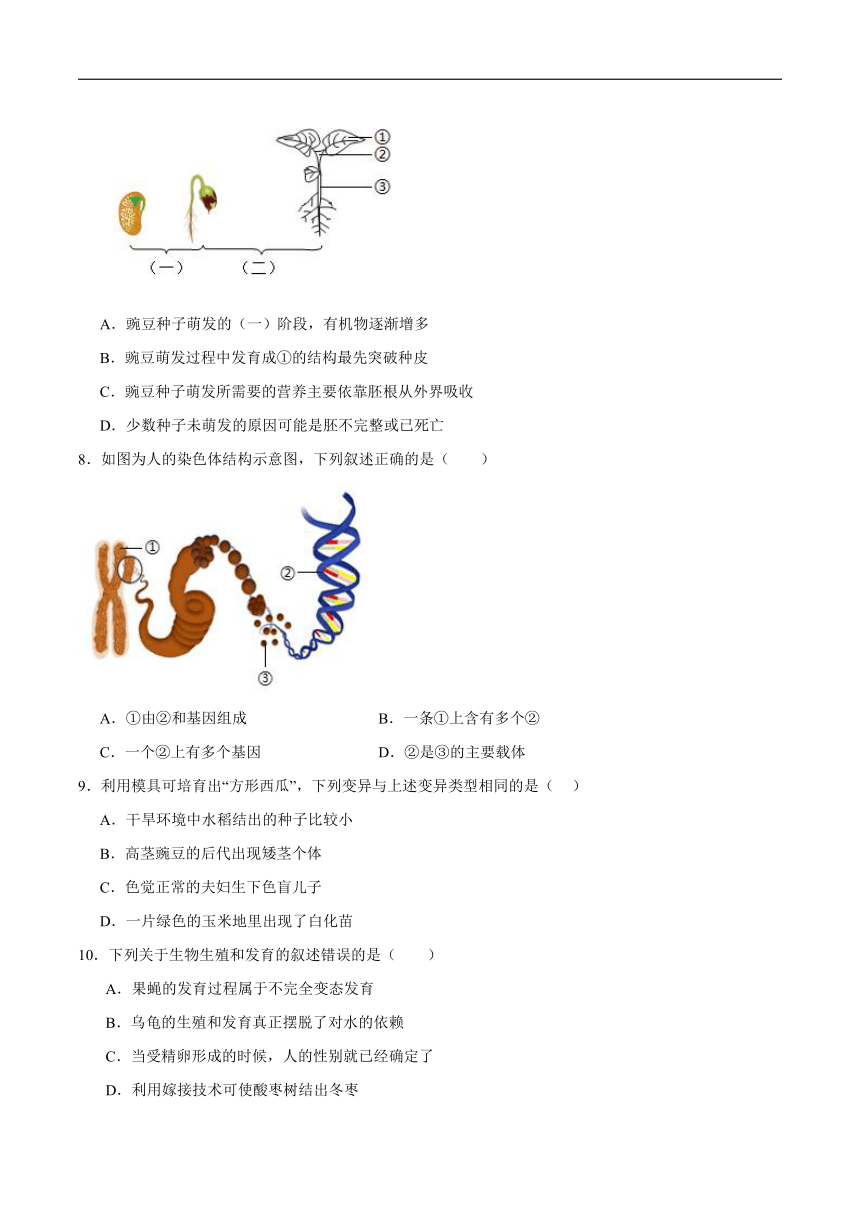 ①
②
③
（一）　（二）

A．豌豆种子萌发的（一）阶段，有机物逐渐增多

B．豌豆萌发过程中发育成①的结构最先突破种皮

C．豌豆种子萌发所需要的营养主要依靠胚根从外界吸收

D．少数种子未萌发的原因可能是胚不完整或已死亡

8．如图为人的染色体结构示意图，下列叙述正确的是（　　）

①
②
③

A．①由②和基因组成　　B．一条①上含有多个②

C．一个②上有多个基因　　D．②是③的主要载体

9．利用模具可培育出“方形西瓜”，下列变异与上述变异类型相同的是（　）

A．干旱环境中水稻结出的种子比较小

B．高茎豌豆的后代出现矮茎个体

C．色觉正常的夫妇生下色盲儿子

D．一片绿色的玉米地里出现了白化苗

10．下列关于生物生殖和发育的叙述错误的是（　　）

A．果蝇的发育过程属于不完全变态发育

B．乌龟的生殖和发育真正摆脱了对水的依赖

C．当受精卵形成的时候，人的性别就已经确定了

D．利用嫁接技术可使酸枣树结出冬枣